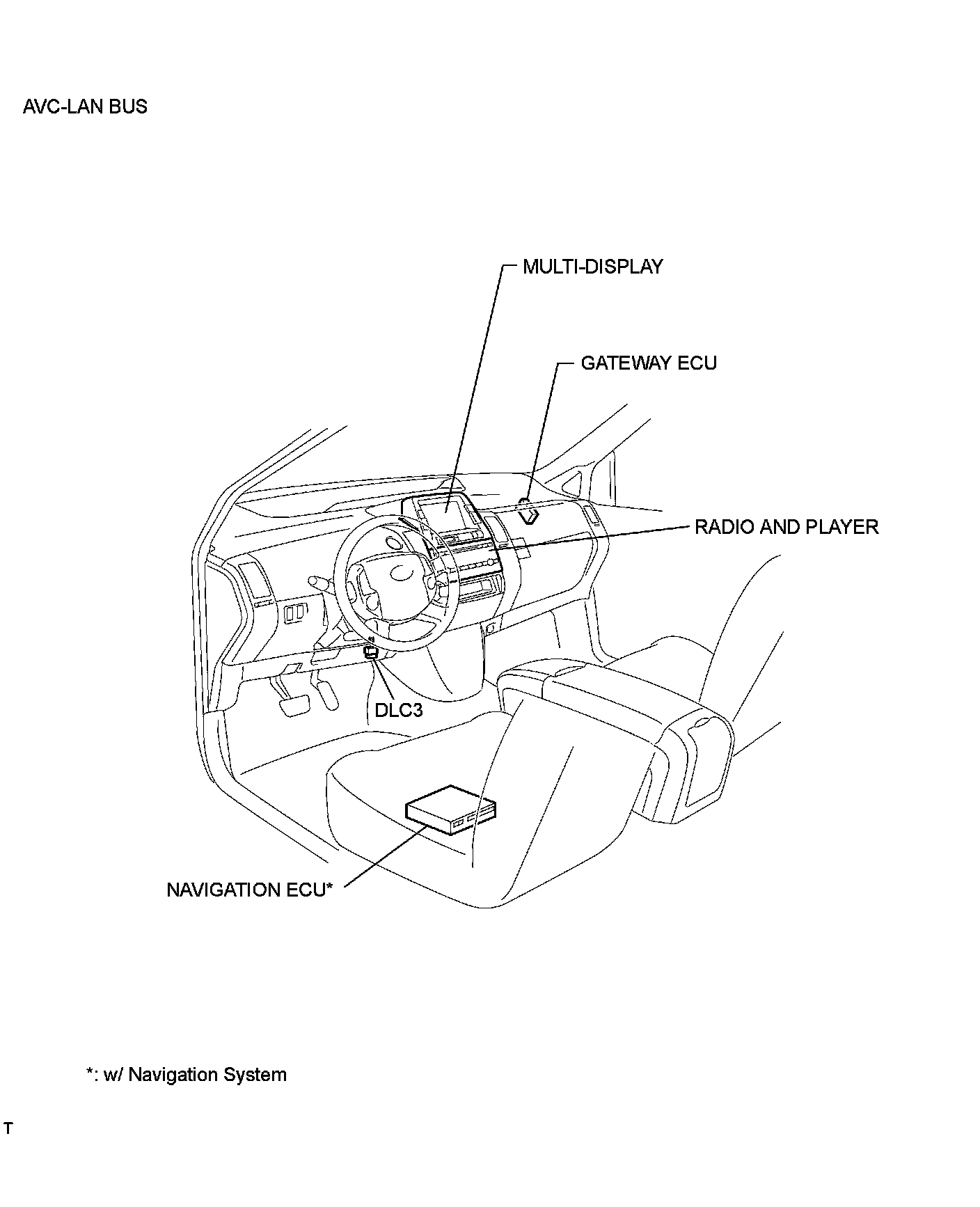 AVC-LAN BUS

MULTI-DISPLAY

GATEWAY ECU

RADIO AND PLAYER

DLC3

NAVIGATION ECU*

*: w/ Navigation System

T